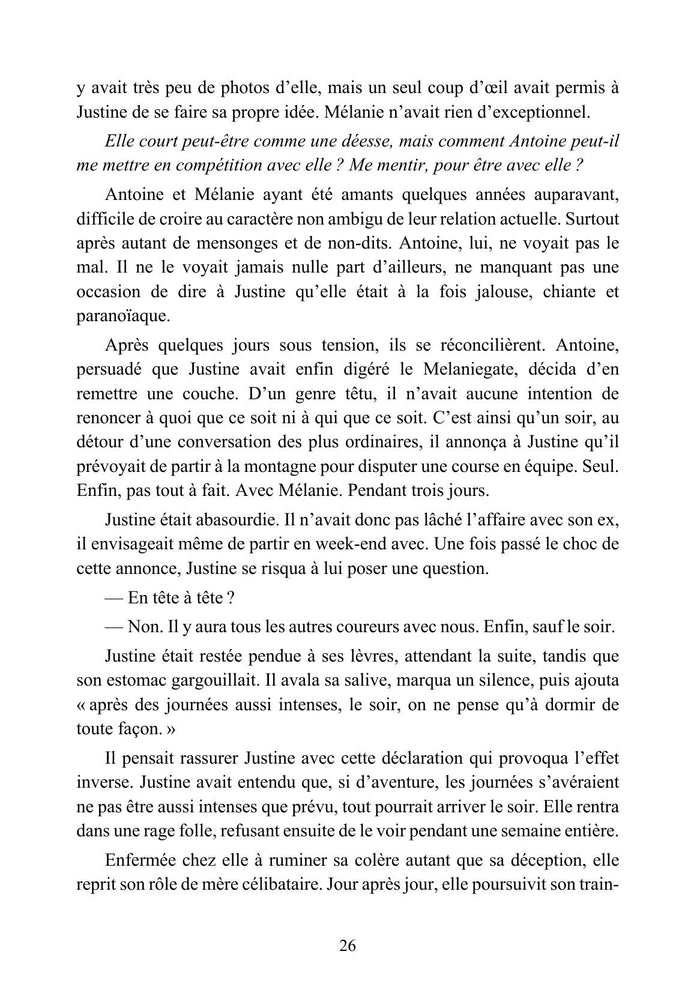 y avait très peu de photos d'elle, mais un seul coup d'œil avait permis à Justine de se faire sa propre idée. Mélanie n'avait rien d'exceptionnel.

Elle court peut-être comme une déesse, mais comment Antoine peut-il me mettre en compétition avec elle ? Me mentir, pour être avec elle ?

Antoine et Mélanie ayant été amants quelques années auparavant, difficile de croire au caractère non ambigu de leur relation actuelle. Surtout après autant de mensonges et de non-dits. Antoine, lui, ne voyait pas le mal. Il ne le voyait jamais nulle part d'ailleurs, ne manquant pas une occasion de dire à Justine qu'elle était à la fois jalouse, chiante et paranoïaque.

Après quelques jours sous tension, ils se réconcilièrent. Antoine, persuadé que Justine avait enfin digéré le Melaniegate, décida d'en remettre une couche. D'un genre têtu, il n'avait aucune intention de renoncer à quoi que ce soit ni à qui que ce soit. C'est ainsi qu'un soir, au détour d'une conversation des plus ordinaires, il annonça à Justine qu'il prévoyait de partir à la montagne pour disputer une course en équipe. Seul. Enfin, pas tout à fait. Avec Mélanie. Pendant trois jours.

Justine était abasourdie. Il n'avait donc pas lâché l'affaire avec son ex, il envisageait même de partir en week-end avec. Une fois passé le choc de cette annonce, Justine se risqua à lui poser une question.

— En tête à tête ?

— Non. Il y aura tous les autres coureurs avec nous. Enfin, sauf le soir.

Justine était restée pendue à ses lèvres, attendant la suite, tandis que son estomac gargouillait. Il avala sa salive, marqua un silence, puis ajouta « après des journées aussi intenses, le soir, on ne pense qu'à dormir de toute façon. »

Il pensait rassurer Justine avec cette déclaration qui provoqua l'effet inverse. Justine avait entendu que, si d'aventure, les journées s'avéraient ne pas être aussi intenses que prévu, tout pourrait arriver le soir. Elle rentra dans une rage folle, refusant ensuite de le voir pendant une semaine entière.

Enfermée chez elle à ruminer sa colère autant que sa déception, elle reprit son rôle de mère célibataire. Jour après jour, elle poursuivit son train-

26